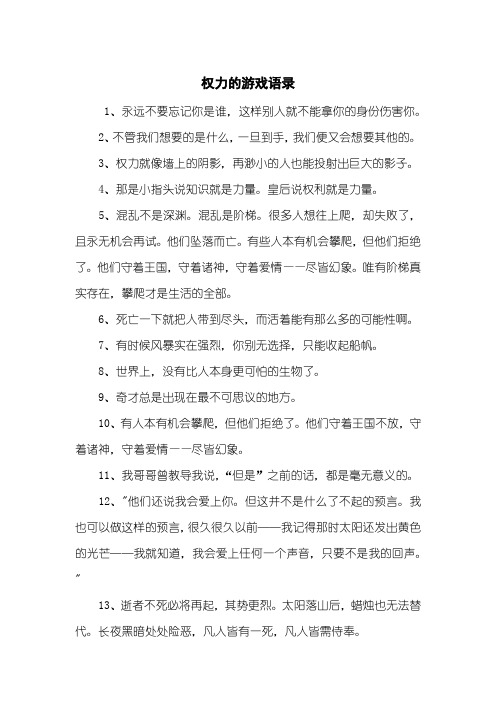 权力的游戏语录

1、永远不要忘记你是谁，这样别人就不能拿你的身份伤害你。

2、不管我们想要的是什么，一旦到手，我们便又会想要其他的。

3、权力就像墙上的阴影，再渺小的人也能投射出巨大的影子。

4、那是小指头说知识就是力量。皇后说权利就是力量。

5、混乱不是深渊。混乱是阶梯。很多人想往上爬，却失败了，且永无机会再试。他们坠落而亡。有些人本有机会攀爬，但他们拒绝了。他们守着王国，守着诸神，守着爱情——尽皆幻象。唯有阶梯真实存在，攀爬才是生活的全部。

6、死亡一下就把人带到尽头，而活着能有那么多的可能性啊。

7、有时候风暴实在强烈，你别无选择，只能收起船帆。

8、世界上，没有比人本身更可怕的生物了。

9、奇才总是出现在最不可思议的地方。

10、有人本有机会攀爬，但他们拒绝了。他们守着王国不放，守着诸神，守着爱情——尽皆幻象。

11、我哥哥曾教导我说，“但是”之前的话，都是毫无意义的。

12、"他们还说我会爱上你。但这并不是什么了不起的预言。我也可以做这样的预言，很久很久以前——我记得那时太阳还发出黄色的光芒——我就知道，我会爱上任何一个声音，只要不是我的回声。"

13、逝者不死必将再起，其势更烈。太阳落山后，蜡烛也无法替代。长夜黑暗处处险恶，凡人皆有一死，凡人皆需侍奉。